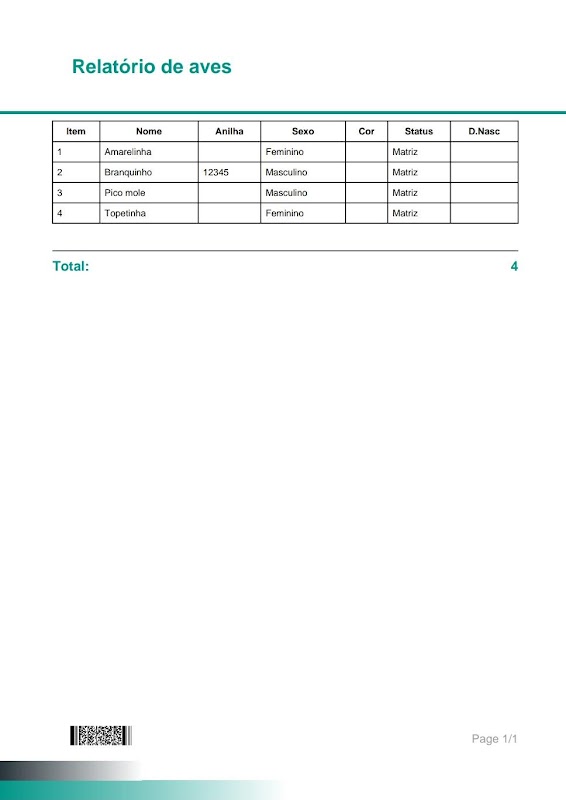 Relatório de aves

| Item | Nome | Anilha | Sexo | Cor | Status | D.Nasc |
|---|---|---|---|---|---|---|
| 1 | Amarelinha | | Feminino | | Matriz | |
| 2 | Branquinho | 12345 | Masculino | | Matriz | |
| 3 | Pico mole | | Masculino | | Matriz | |
| 4 | Topetinha | | Feminino | | Matriz | |

Total: 4

Page 1/1